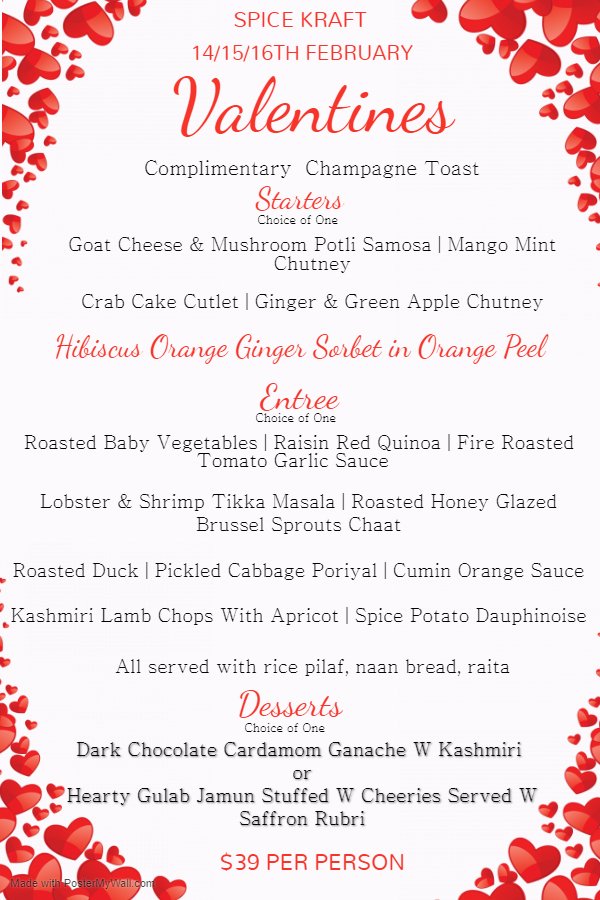 SPICE KRAFT
14/15/16TH FEBRUARY

Valentines

Complimentary Champagne Toast

Starters
Choice of One

Goat Cheese & Mushroom Potli Samosa | Mango Mint Chutney

Crab Cake Cutlet | Ginger & Green Apple Chutney

Hibiscus Orange Ginger Sorbet in Orange Peel

Entree
Choice of One

Roasted Baby Vegetables | Raisin Red Quinoa | Fire Roasted Tomato Garlic Sauce

Lobster & Shrimp Tikka Masala | Roasted Honey Glazed Brussel Sprouts Chaat

Roasted Duck | Pickled Cabbage Poriyal | Cumin Orange Sauce

Kashmiri Lamb Chops With Apricot | Spice Potato Dauphinoise

All served with rice pilaf, naan bread, raita

Desserts
Choice of One

Dark Chocolate Cardamom Ganache W Kashmiri
or
Hearty Gulab Jamun Stuffed W Cheeries Served W Saffron Rubri

$39 PER PERSON

Made with PosterMyWall.com